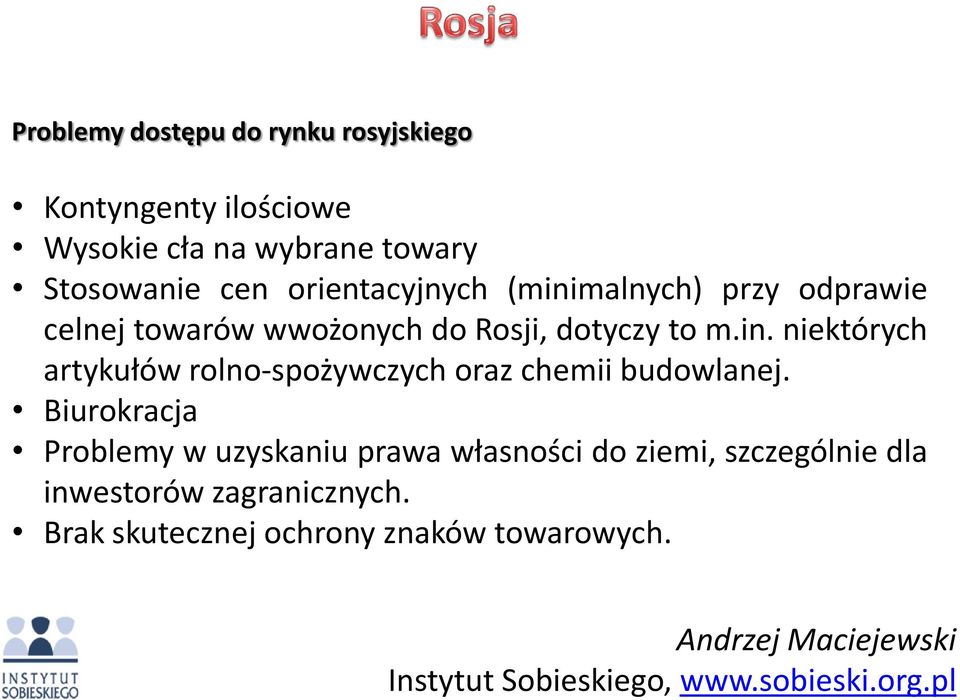 Rosja

Problemy dostępu do rynku rosyjskiego

• Kontyngenty ilościowe
• Wysokie cła na wybrane towary
• Stosowanie cen orientacyjnych (minimalnych) przy odprawie celnej towarów wwożonych do Rosji, dotyczy to m.in. niektórych artykułów rolno-spożywczych oraz chemii budowlanej.
• Biurokracja
• Problemy w uzyskaniu prawa własności do ziemi, szczególnie dla inwestorów zagranicznych.
• Brak skutecznej ochrony znaków towarowych.

INSTYTUT SOBIESKIEGO

Andrzej Maciejewski
Instytut Sobieskiego, www.sobieski.org.pl